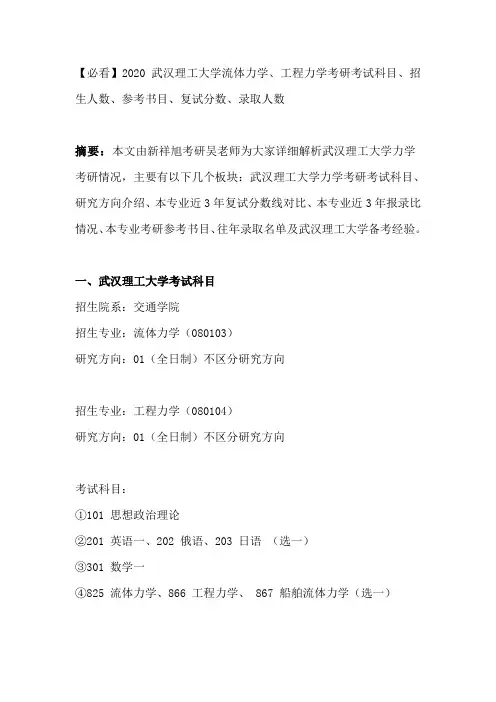 【必看】2020 武汉理工大学流体力学、工程力学考研考试科目、招生人数、参考书目、复试分数、录取人数

摘要：本文由新祥旭考研吴老师为大家详细解析武汉理工大学力学考研情况，主要有以下几个板块：武汉理工大学力学考研考试科目、研究方向介绍、本专业近 3 年复试分数线对比、本专业近 3 年报录比情况、本专业考研参考书目、往年录取名单及武汉理工大学备考经验。

一、武汉理工大学考试科目

招生院系：交通学院

招生专业：流体力学（080103）

研究方向：01（全日制）不区分研究方向

招生专业：工程力学（080104）

研究方向：01（全日制）不区分研究方向

考试科目：

①101 思想政治理论

②201 英语一、202 俄语、203 日语 （选一）

③301 数学一

④825 流体力学、866 工程力学、 867 船舶流体力学（选一）